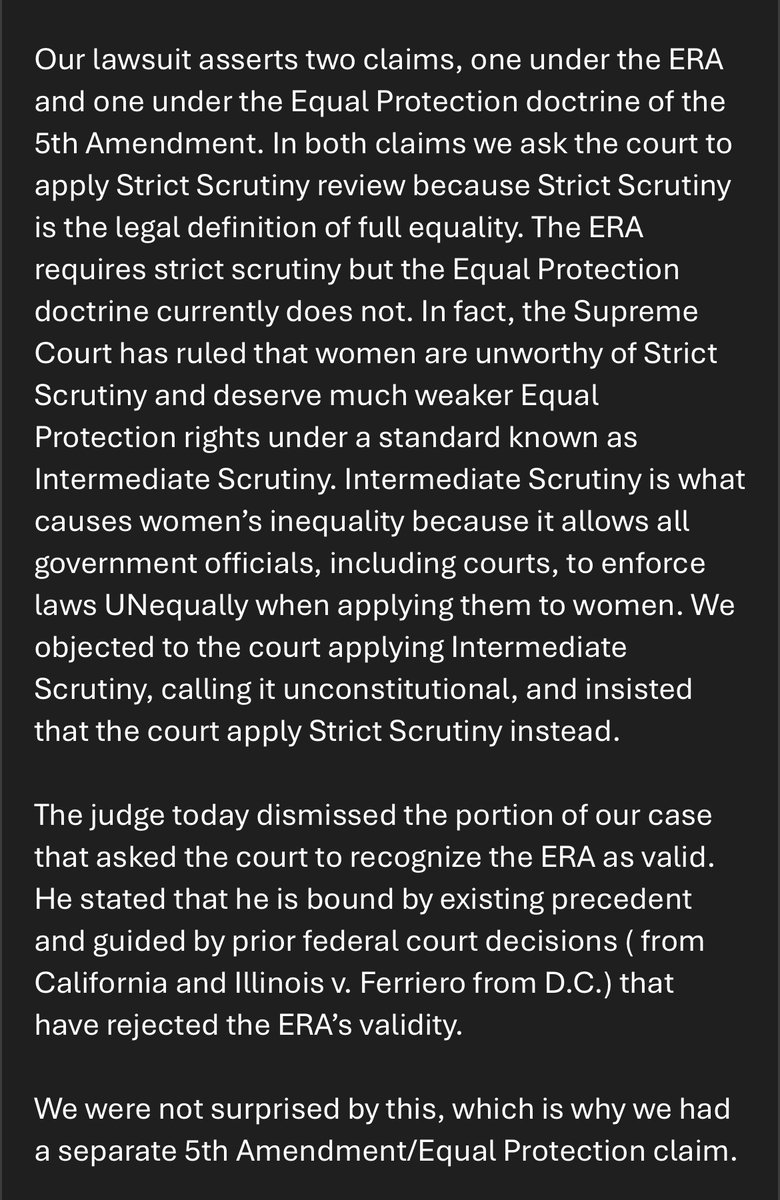 Our lawsuit asserts two claims, one under the ERA and one under the Equal Protection doctrine of the 5th Amendment. In both claims we ask the court to apply Strict Scrutiny review because Strict Scrutiny is the legal definition of full equality. The ERA requires strict scrutiny but the Equal Protection doctrine currently does not. In fact, the Supreme Court has ruled that women are unworthy of Strict Scrutiny and deserve much weaker Equal Protection rights under a standard known as Intermediate Scrutiny. Intermediate Scrutiny is what causes women's inequality because it allows all government officials, including courts, to enforce laws UNequally when applying them to women. We objected to the court applying Intermediate Scrutiny, calling it unconstitutional, and insisted that the court apply Strict Scrutiny instead.

The judge today dismissed the portion of our case that asked the court to recognize the ERA as valid. He stated that he is bound by existing precedent and guided by prior federal court decisions ( from California and Illinois v. Ferriero from D.C.) that have rejected the ERA's validity.

We were not surprised by this, which is why we had a separate 5th Amendment/Equal Protection claim.